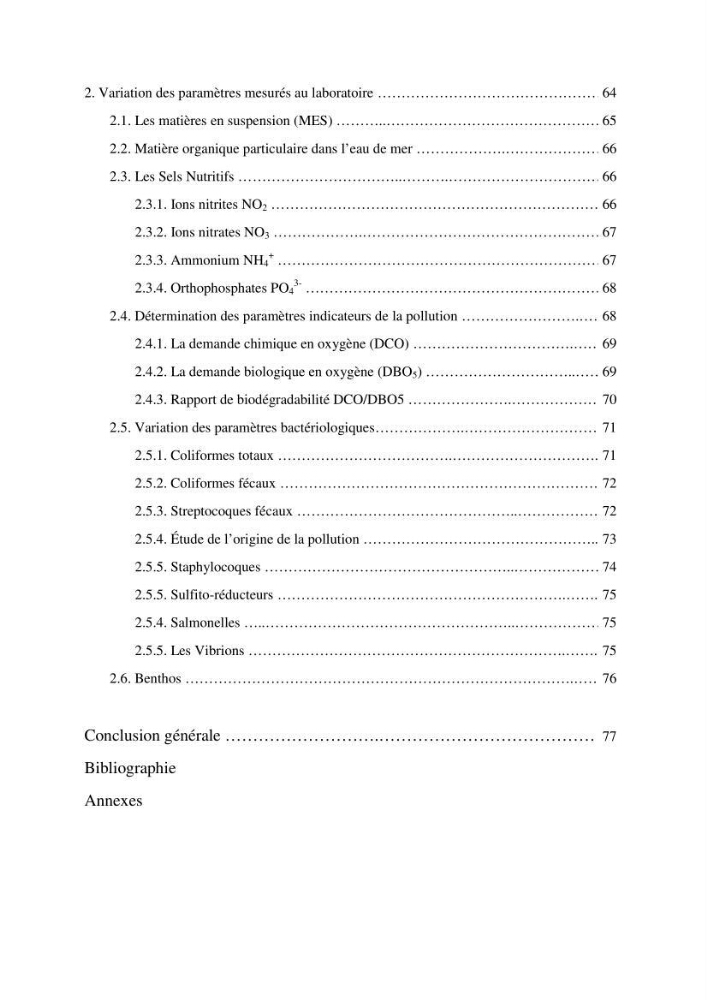 2. Variation des paramètres mesurés au laboratoire 64

2.1. Les matières en suspension (MES) 65

2.2. Matière organique particulaire dans l'eau de mer 66

2.3. Les Sels Nutritifs 66

2.3.1. Ions nitrites $NO_2$ 66

2.3.2. Ions nitrates $NO_3$ 67

2.3.3. Ammonium $NH_4^+$ 67

2.3.4. Orthophosphates $PO_4^{3-}$ 68

2.4. Détermination des paramètres indicateurs de la pollution 68

2.4.1. La demande chimique en oxygène (DCO) 69

2.4.2. La demande biologique en oxygène ($DBO_5$) 69

2.4.3. Rapport de biodégradabilité DCO/DBO5 70

2.5. Variation des paramètres bactériologiques 71

2.5.1. Coliformes totaux 71

2.5.2. Coliformes fécaux 72

2.5.3. Streptocoques fécaux 72

2.5.4. Étude de l'origine de la pollution 73

2.5.5. Staphylocoques 74

2.5.5. Sulfito-réducteurs 75

2.5.4. Salmonelles 75

2.5.5. Les Vibrions 75

2.6. Benthos 76

Conclusion générale 77

Bibliographie

Annexes